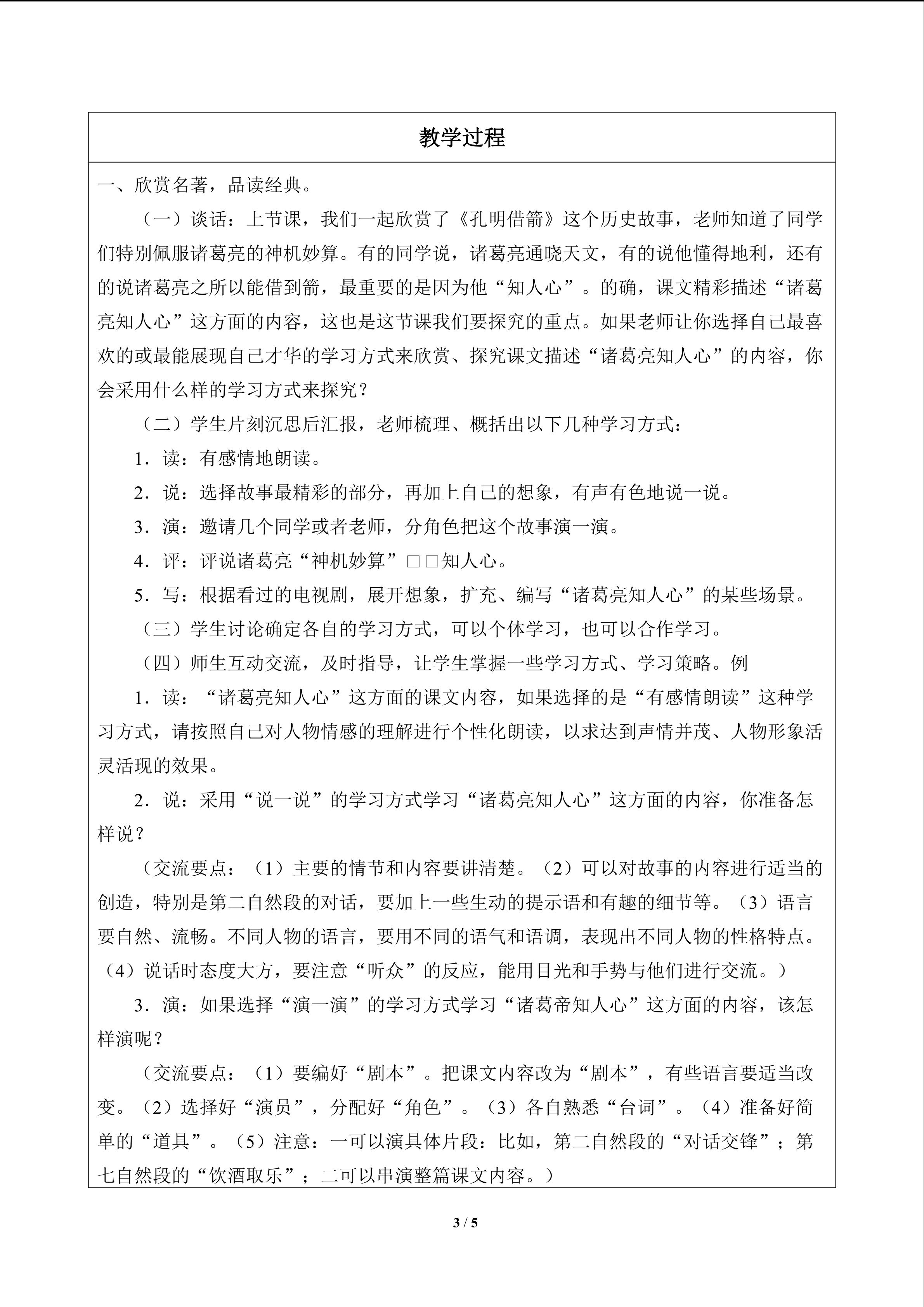 教学过程

一、欣赏名著，品读经典。

（一）谈话：上节课，我们一起欣赏了《孔明借箭》这个历史故事，老师知道了同学们特别佩服诸葛亮的神机妙算。有的同学说，诸葛亮通晓天文，有的说他懂得地利，还有的说诸葛亮之所以能借到箭，最重要的是因为他“知人心”。的确，课文精彩描述“诸葛亮知人心”这方面的内容，这也是这节课我们要探究的重点。如果老师让你选择自己最喜欢的或最能展现自己才华的学习方式来欣赏、探究课文描述“诸葛亮知人心”的内容，你会采用什么样的学习方式来探究？

（二）学生片刻沉思后汇报，老师梳理、概括出以下几种学习方式：

1．读：有感情地朗读。

2．说：选择故事最精彩的部分，再加上自己的想象，有声有色地说一说。

3．演：邀请几个同学或者老师，分角色把这个故事演一演。

4．评：评说诸葛亮“神机妙算”□□知人心。

5．写：根据看过的电视剧，展开想象，扩充、编写“诸葛亮知人心”的某些场景。

（三）学生讨论确定各自的学习方式，可以个体学习，也可以合作学习。

（四）师生互动交流，及时指导，让学生掌握一些学习方式、学习策略。例

1．读：“诸葛亮知人心”这方面的课文内容，如果选择的是“有感情朗读”这种学习方式，请按照自己对人物情感的理解进行个性化朗读，以求达到声情并茂、人物形象活灵活现的效果。

2．说：采用“说一说”的学习方式学习“诸葛亮知人心”这方面的内容，你准备怎样说？

（交流要点：（1）主要的情节和内容要讲清楚。（2）可以对故事的内容进行适当的创造，特别是第二自然段的对话，要加上一些生动的提示语和有趣的细节等。（3）语言要自然、流畅。不同人物的语言，要用不同的语气和语调，表现出不同人物的性格特点。（4）说话时态度大方，要注意“听众”的反应，能用目光和手势与他们进行交流。）

3．演：如果选择“演一演”的学习方式学习“诸葛帝知人心”这方面的内容，该怎样演呢？

（交流要点：（1）要编好“剧本”。把课文内容改为“剧本”，有些语言要适当改变。（2）选择好“演员”，分配好“角色”。（3）各自熟悉“台词”。（4）准备好简单的“道具”。（5）注意：一可以演具体片段：比如，第二自然段的“对话交锋”；第七自然段的“饮酒取乐”；二可以串演整篇课文内容。）

3 / 5